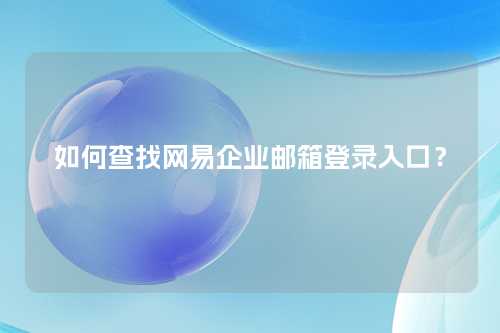 如何查找网易企业邮箱登录入口？